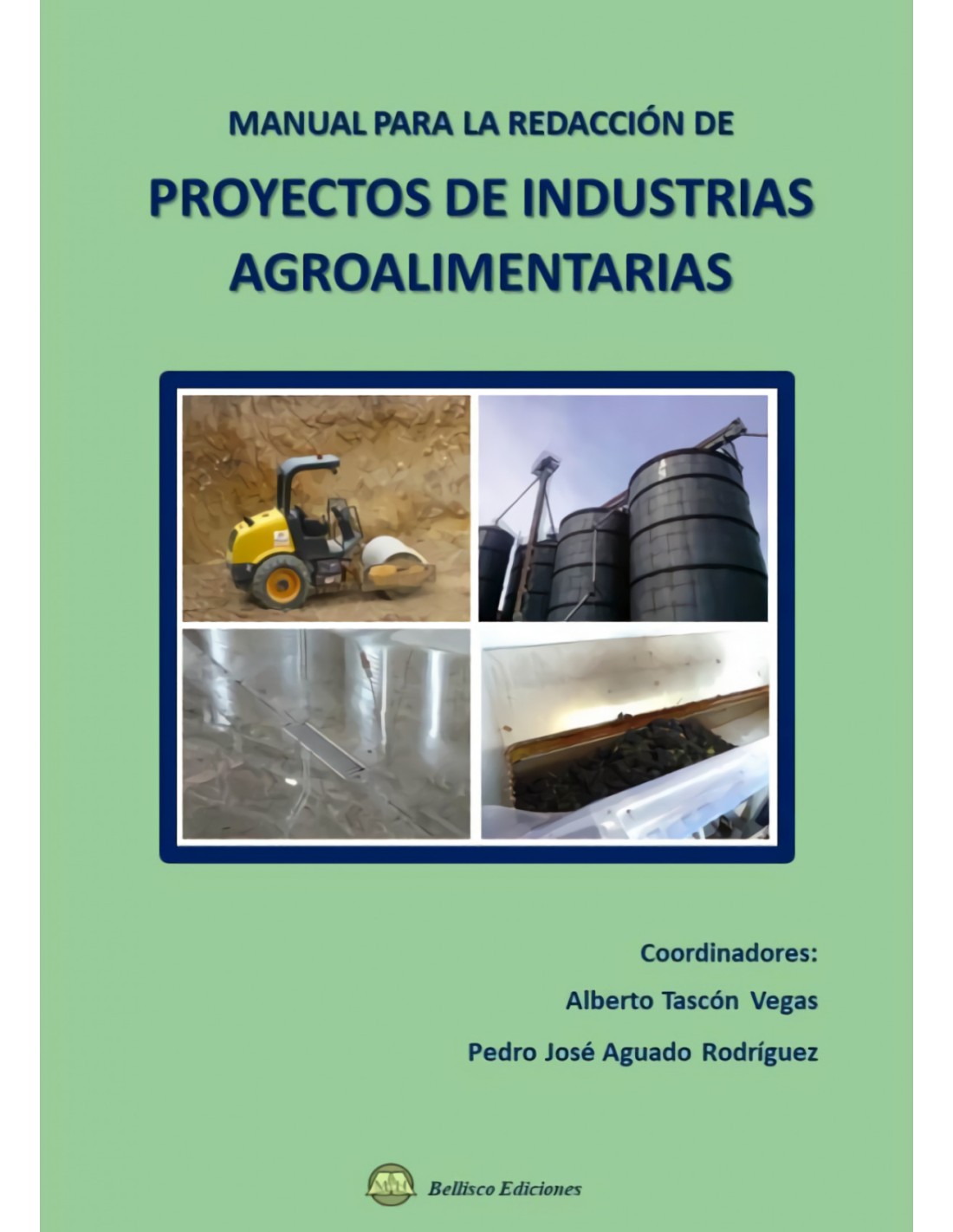 MANUAL PARA LA REDACCIÓN DE

PROYECTOS DE INDUSTRIAS AGROALIMENTARIAS

Coordinadores:

Alberto Tascón Vegas

Pedro José Aguado Rodríguez

Bellisco Ediciones